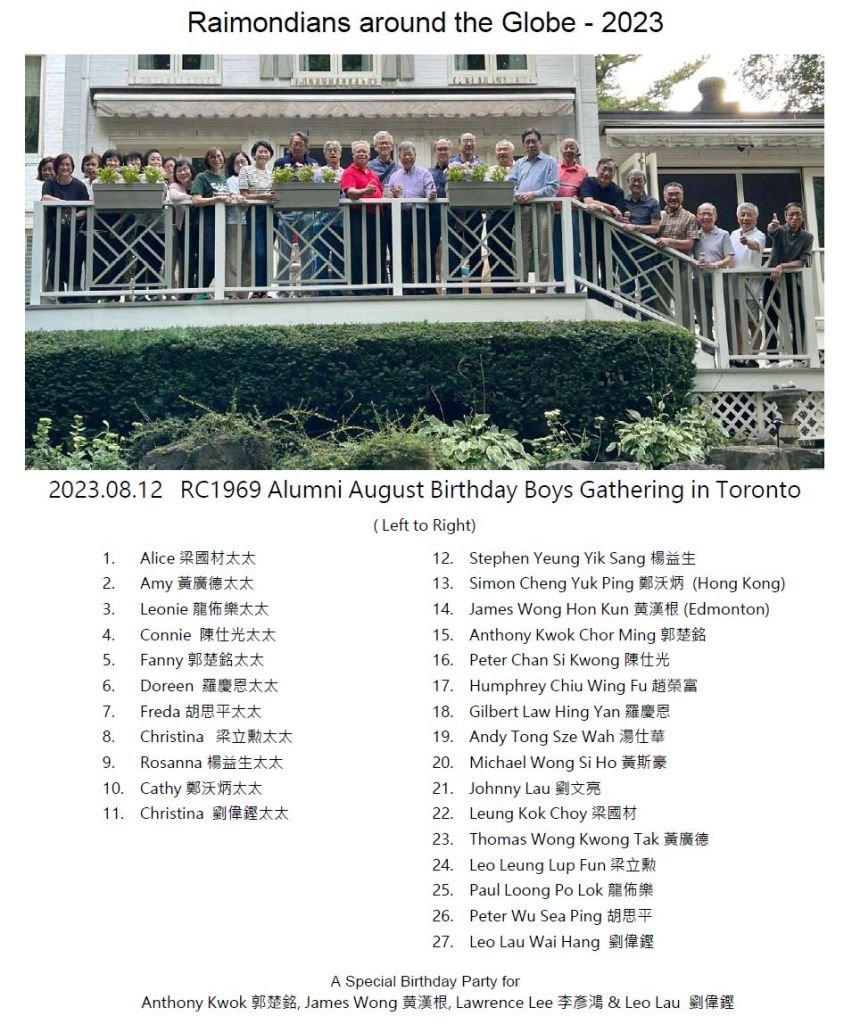 Raimondians around the Globe - 2023

2023.08.12 RC1969 Alumni August Birthday Boys Gathering in Toronto

( Left to Right)

1. Alice 梁國材太太
2. Amy 黃廣德太太
3. Leonie 龍佈樂太太
4. Connie 陳仕光太太
5. Fanny 郭楚銘太太
6. Doreen 羅慶恩太太
7. Freda 胡思平太太
8. Christina 梁立勳太太
9. Rosanna 楊益生太太
10. Cathy 鄭沃炳太太
11. Christina 劉偉鏗太太

12. Stephen Yeung Yik Sang 楊益生
13. Simon Cheng Yuk Ping 鄭沃炳 (Hong Kong)
14. James Wong Hon Kun 黃漢根 (Edmonton)
15. Anthony Kwok Chor Ming 郭楚銘
16. Peter Chan Si Kwong 陳仕光
17. Humphrey Chiu Wing Fu 趙榮富
18. Gilbert Law Hing Yan 羅慶恩
19. Andy Tong Sze Wah 湯仕華
20. Michael Wong Si Ho 黃斯豪
21. Johnny Lau 劉文亮
22. Leung Kok Choy 梁國材
23. Thomas Wong Kwong Tak 黃廣德
24. Leo Leung Lup Fun 梁立勳
25. Paul Loong Po Lok 龍佈樂
26. Peter Wu Sea Ping 胡思平
27. Leo Lau Wai Hang 劉偉鏗

A Special Birthday Party for
Anthony Kwok 郭楚銘, James Wong 黃漢根, Lawrence Lee 李彥鴻 & Leo Lau 劉偉鏗